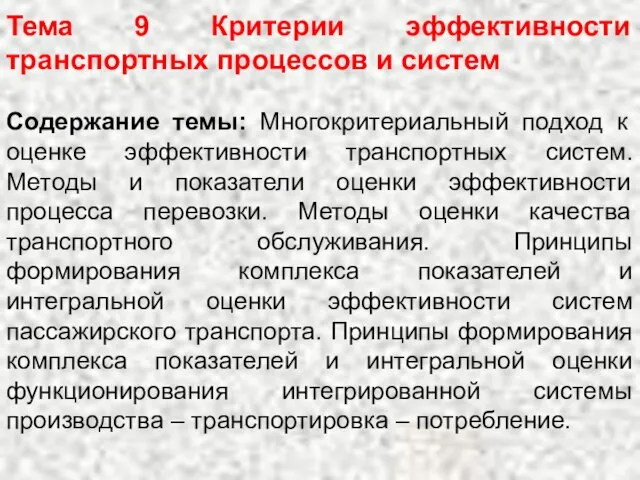 Тема 9 Критерии эффективности транспортных процессов и систем

Содержание темы: Многокритериальный подход к оценке эффективности транспортных систем. Методы и показатели оценки эффективности процесса перевозки. Методы оценки качества транспортного обслуживания. Принципы формирования комплекса показателей и интегральной оценки эффективности систем пассажирского транспорта. Принципы формирования комплекса показателей и интегральной оценки функционирования интегрированной системы производства – транспортировка – потребление.